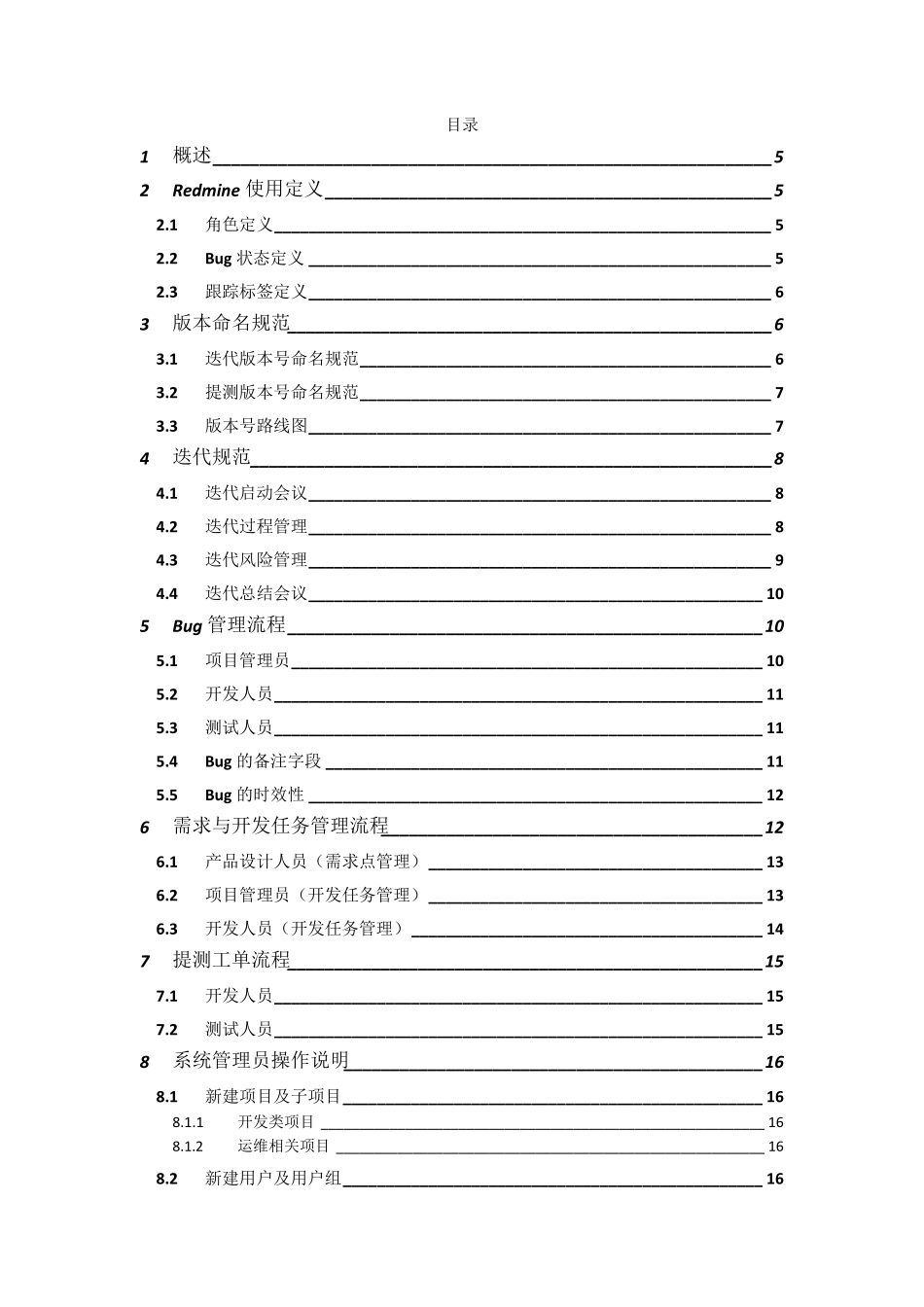 目录

1 概述 5

2 Redmine 使用定义 5

2.1 角色定义 5

2.2 Bug 状态定义 5

2.3 跟踪标签定义 6

3 版本命名规范 6

3.1 迭代版本号命名规范 6

3.2 提测版本号命名规范 7

3.3 版本号路线图 7

4 迭代规范 8

4.1 迭代启动会议 8

4.2 迭代过程管理 8

4.3 迭代风险管理 9

4.4 迭代总结会议 10

5 Bug 管理流程 10

5.1 项目管理员 10

5.2 开发人员 11

5.3 测试人员 11

5.4 Bug 的备注字段 11

5.5 Bug 的时效性 12

6 需求与开发任务管理流程 12

6.1 产品设计人员（需求点管理） 13

6.2 项目管理员（开发任务管理） 13

6.3 开发人员（开发任务管理） 14

7 提测工单流程 15

7.1 开发人员 15

7.2 测试人员 15

8 系统管理员操作说明 16

8.1 新建项目及子项目 16

8.1.1 开发类项目 16

8.1.2 运维相关项目 16

8.2 新建用户及用户组 16